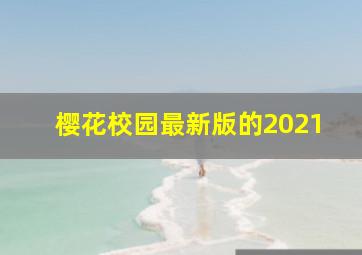 樱花校园最新版的2021